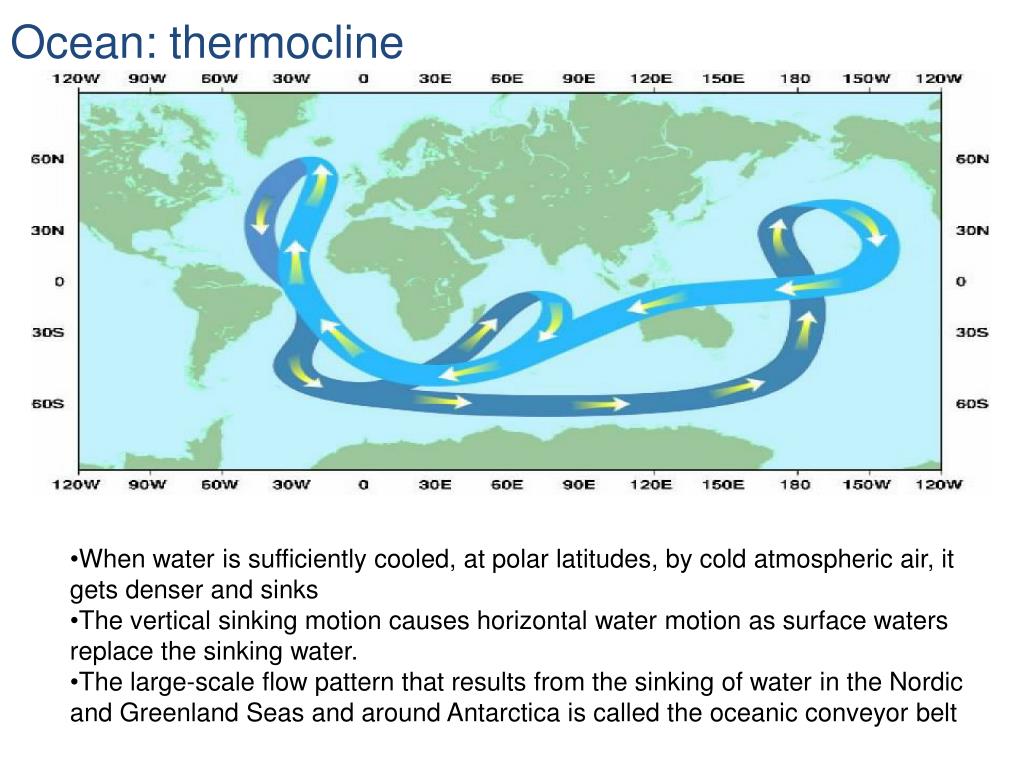 Ocean: thermocline

120W 90W 60W 30W 0 30E 60E 90E 120E 150E 180 150W 120W

60N
30N
0
30S
60S

60N
30N
0
30S
60S

120W 90W 60W 30W 0 30E 60E 90E 120E 150E 180 150W 120W

•When water is sufficiently cooled, at polar latitudes, by cold atmospheric air, it gets denser and sinks
•The vertical sinking motion causes horizontal water motion as surface waters replace the sinking water.
•The large-scale flow pattern that results from the sinking of water in the Nordic and Greenland Seas and around Antarctica is called the oceanic conveyor belt